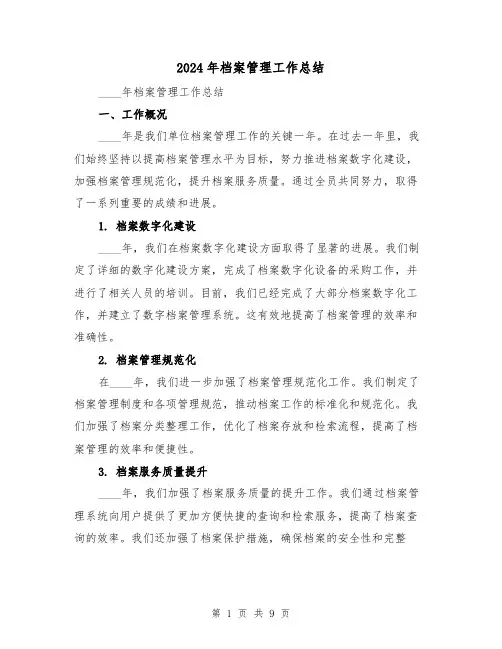 2024年档案管理工作总结

____年档案管理工作总结

一、工作概况

____年是我们单位档案管理工作的关键一年。在过去一年里，我们始终坚持以提高档案管理水平为目标，努力推进档案数字化建设，加强档案管理规范化，提升档案服务质量。通过全员共同努力，取得了一系列重要的成绩和进展。

1. 档案数字化建设

____年，我们在档案数字化建设方面取得了显著的进展。我们制定了详细的数字化建设方案，完成了档案数字化设备的采购工作，并进行了相关人员的培训。目前，我们已经完成了大部分档案数字化工作，并建立了数字档案管理系统。这有效地提高了档案管理的效率和准确性。

2. 档案管理规范化

在____年，我们进一步加强了档案管理规范化工作。我们制定了档案管理制度和各项管理规范，推动档案工作的标准化和规范化。我们加强了档案分类整理工作，优化了档案存放和检索流程，提高了档案管理的效率和便捷性。

3. 档案服务质量提升

____年，我们加强了档案服务质量的提升工作。我们通过档案管理系统向用户提供了更加方便快捷的查询和检索服务，提高了档案查询的效率。我们还加强了档案保护措施，确保档案的安全性和完整

第 1 页 共 9 页